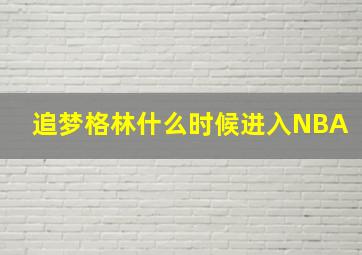 追梦格林什么时候进入NBA